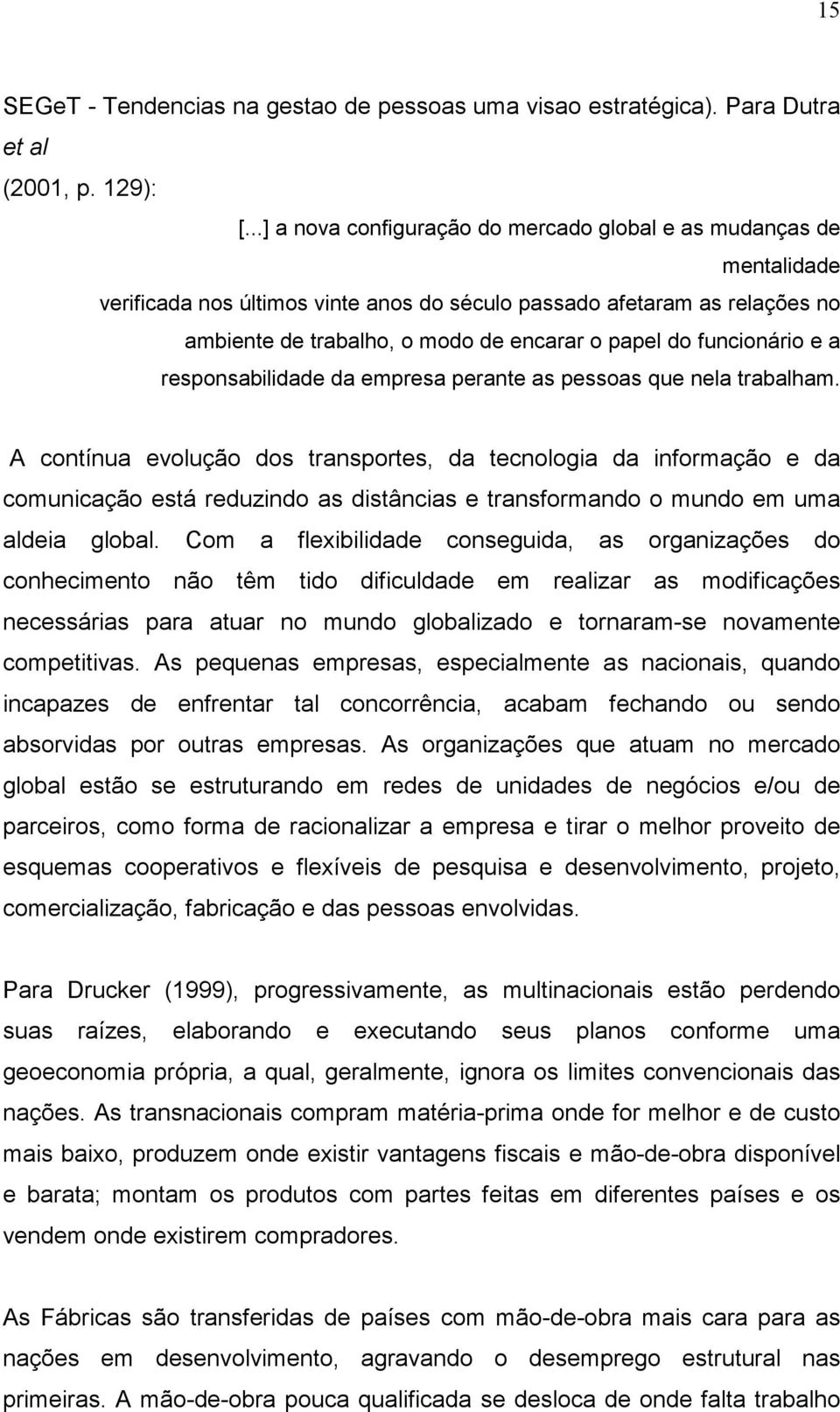 15

SEGeT - Tendencias na gestao de pessoas uma visao estratégica). Para Dutra et al (2001, p. 129):

[...] a nova configuração do mercado global e as mudanças de mentalidade verificada nos últimos vinte anos do século passado afetaram as relações no ambiente de trabalho, o modo de encarar o papel do funcionário e a responsabilidade da empresa perante as pessoas que nela trabalham.

A contínua evolução dos transportes, da tecnologia da informação e da comunicação está reduzindo as distâncias e transformando o mundo em uma aldeia global. Com a flexibilidade conseguida, as organizações do conhecimento não têm tido dificuldade em realizar as modificações necessárias para atuar no mundo globalizado e tornaram-se novamente competitivas. As pequenas empresas, especialmente as nacionais, quando incapazes de enfrentar tal concorrência, acabam fechando ou sendo absorvidas por outras empresas. As organizações que atuam no mercado global estão se estruturando em redes de unidades de negócios e/ou de parceiros, como forma de racionalizar a empresa e tirar o melhor proveito de esquemas cooperativos e flexíveis de pesquisa e desenvolvimento, projeto, comercialização, fabricação e das pessoas envolvidas.

Para Drucker (1999), progressivamente, as multinacionais estão perdendo suas raízes, elaborando e executando seus planos conforme uma geoeconomia própria, a qual, geralmente, ignora os limites convencionais das nações. As transnacionais compram matéria-prima onde for melhor e de custo mais baixo, produzem onde existir vantagens fiscais e mão-de-obra disponível e barata; montam os produtos com partes feitas em diferentes países e os vendem onde existirem compradores.

As Fábricas são transferidas de países com mão-de-obra mais cara para as nações em desenvolvimento, agravando o desemprego estrutural nas primeiras. A mão-de-obra pouca qualificada se desloca de onde falta trabalho